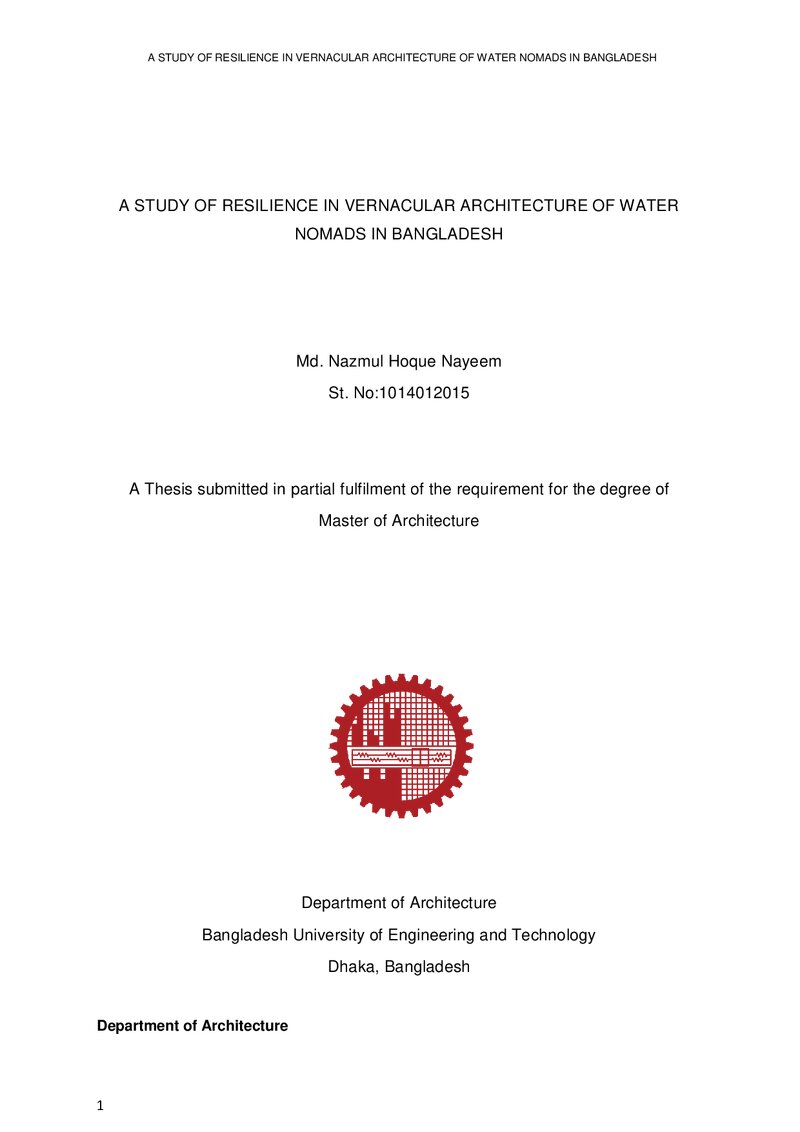 A STUDY OF RESILIENCE IN VERNACULAR ARCHITECTURE OF WATER NOMADS IN BANGLADESH

A STUDY OF RESILIENCE IN VERNACULAR ARCHITECTURE OF WATER NOMADS IN BANGLADESH

Md. Nazmul Hoque Nayeem
St. No:1014012015

A Thesis submitted in partial fulfilment of the requirement for the degree of Master of Architecture

Department of Architecture
Bangladesh University of Engineering and Technology
Dhaka, Bangladesh

Department of Architecture

1